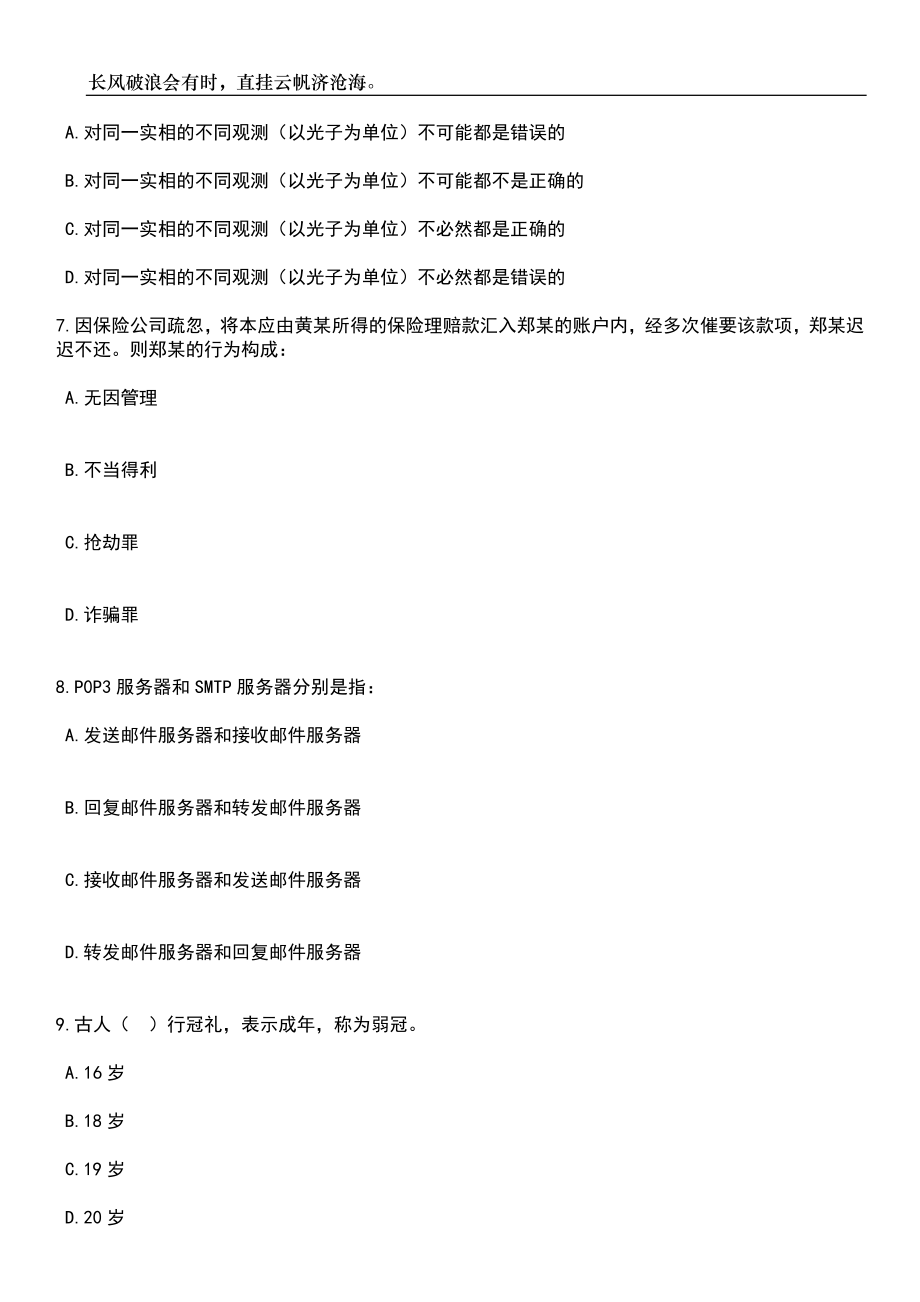 长风破浪会有时，直挂云帆济沧海。

A.对同一实相的不同观测（以光子为单位）不可能都是错误的

B.对同一实相的不同观测（以光子为单位）不可能都不是正确的

C.对同一实相的不同观测（以光子为单位）不必然都是正确的

D.对同一实相的不同观测（以光子为单位）不必然都是错误的

7.因保险公司疏忽，将本应由黄某所得的保险理赔款汇入郑某的账户内，经多次催要该款项，郑某迟迟不还。则郑某的行为构成：

A.无因管理

B.不当得利

C.抢劫罪

D.诈骗罪

8.POP3 服务器和 SMTP 服务器分别是指：

A.发送邮件服务器和接收邮件服务器

B.回复邮件服务器和转发邮件服务器

C.接收邮件服务器和发送邮件服务器

D.转发邮件服务器和回复邮件服务器

9.古人（ ）行冠礼，表示成年，称为弱冠。

A.16 岁

B.18 岁

C.19 岁

D.20 岁